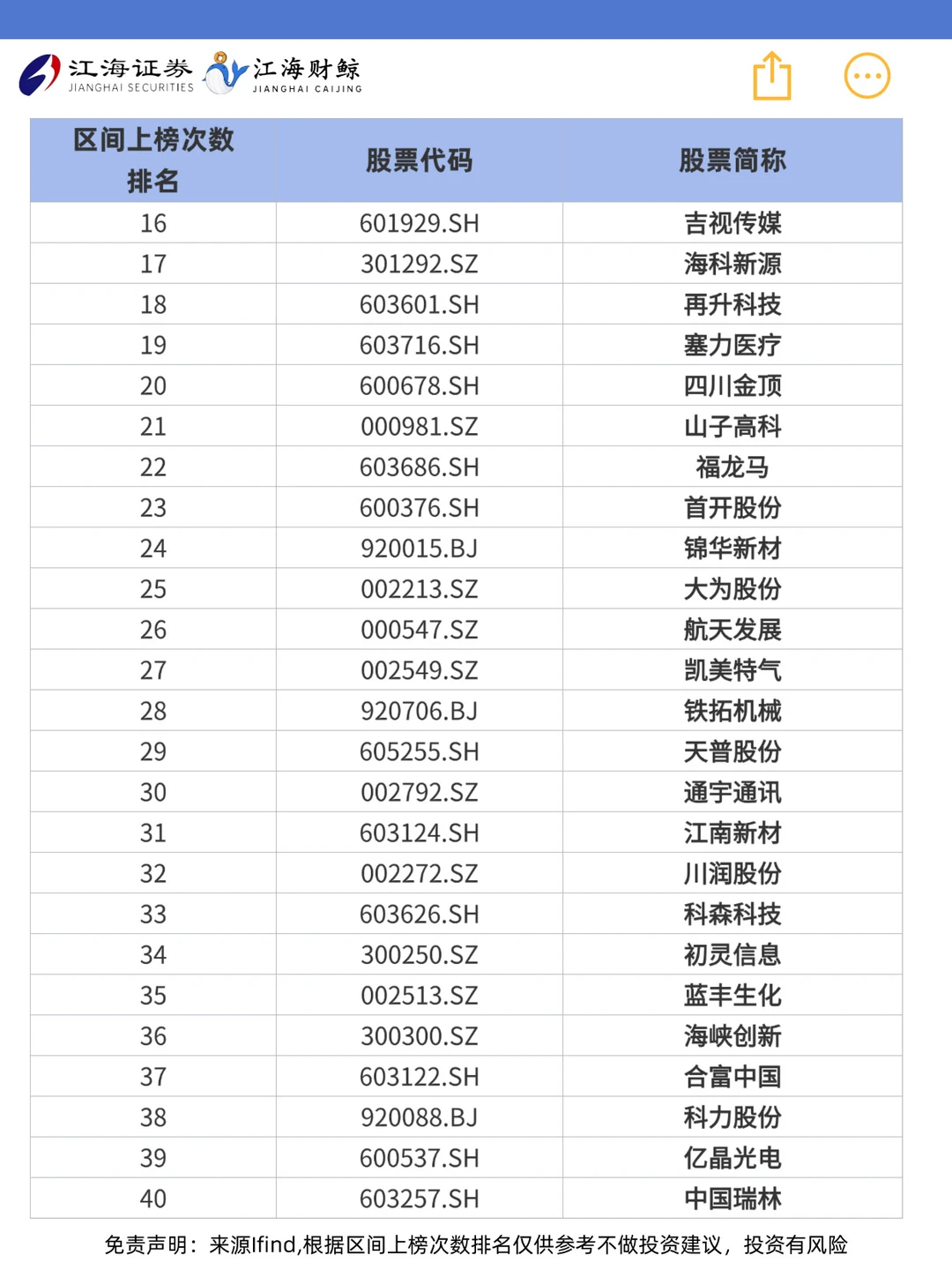 江海证券 JIANGHAI SECURITIES 江海财鲸 JIANGHAI CAIJING

| 区间上榜次数排名 | 股票代码 | 股票简称 |
|---|---|---|
| 16 | 601929.SH | 吉视传媒 |
| 17 | 301292.SZ | 海科新源 |
| 18 | 603601.SH | 再升科技 |
| 19 | 603716.SH | 塞力医疗 |
| 20 | 600678.SH | 四川金顶 |
| 21 | 000981.SZ | 山子高科 |
| 22 | 603686.SH | 福龙马 |
| 23 | 600376.SH | 首开股份 |
| 24 | 920015.BJ | 锦华新材 |
| 25 | 002213.SZ | 大为股份 |
| 26 | 000547.SZ | 航天发展 |
| 27 | 002549.SZ | 凯美特气 |
| 28 | 920706.BJ | 铁拓机械 |
| 29 | 605255.SH | 天普股份 |
| 30 | 002792.SZ | 通宇通讯 |
| 31 | 603124.SH | 江南新材 |
| 32 | 002272.SZ | 川润股份 |
| 33 | 603626.SH | 科森科技 |
| 34 | 300250.SZ | 初灵信息 |
| 35 | 002513.SZ | 蓝丰生化 |
| 36 | 300300.SZ | 海峡创新 |
| 37 | 603122.SH | 合富中国 |
| 38 | 920088.BJ | 科力股份 |
| 39 | 600537.SH | 亿晶光电 |
| 40 | 603257.SH | 中国瑞林 |

免责声明：来源Ifind,根据区间上榜次数排名仅供参考不做投资建议，投资有风险